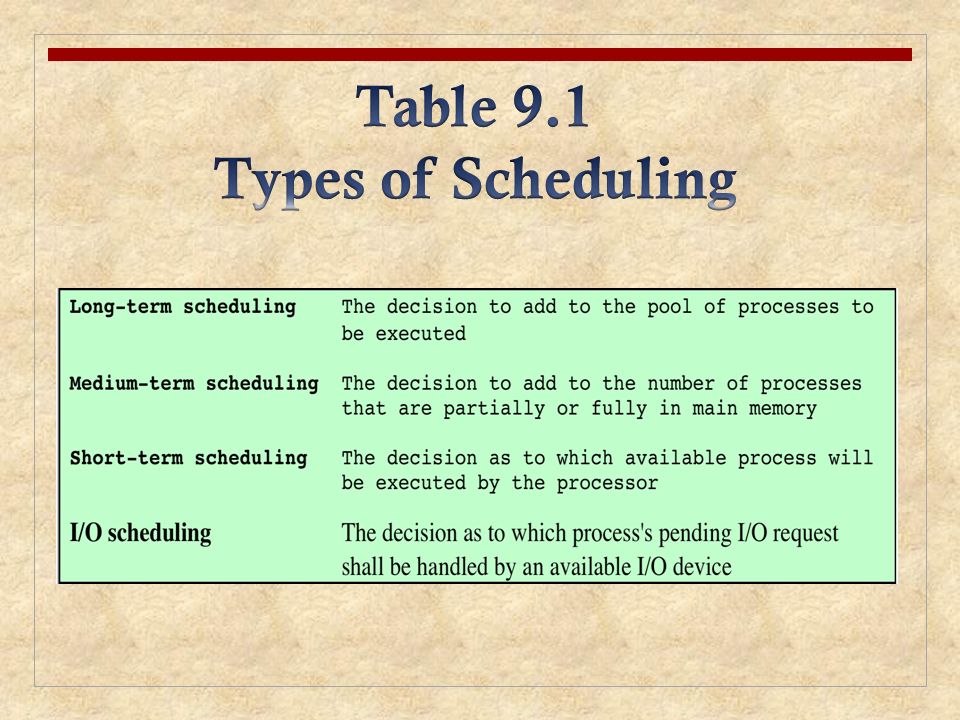 Table 9.1
Types of Scheduling

| | |
|---|---|
| Long-term scheduling | The decision to add to the pool of processes to be executed |
| Medium-term scheduling | The decision to add to the number of processes that are partially or fully in main memory |
| Short-term scheduling | The decision as to which available process will be executed by the processor |
| I/O scheduling | The decision as to which process's pending I/O request shall be handled by an available I/O device |